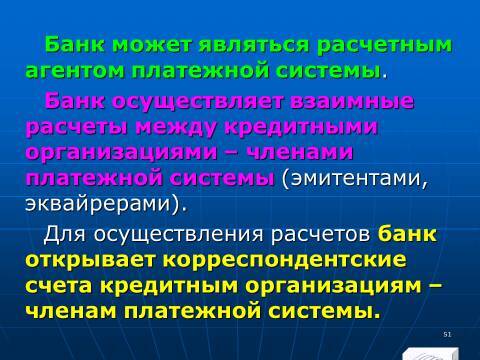 Банк может являться расчетным агентом платежной системы.

Банк осуществляет взаимные расчеты между кредитными организациями – членами платежной системы (эмитентами, эквайрерами).

Для осуществления расчетов банк открывает корреспондентские счета кредитным организациям – членам платежной системы.

51